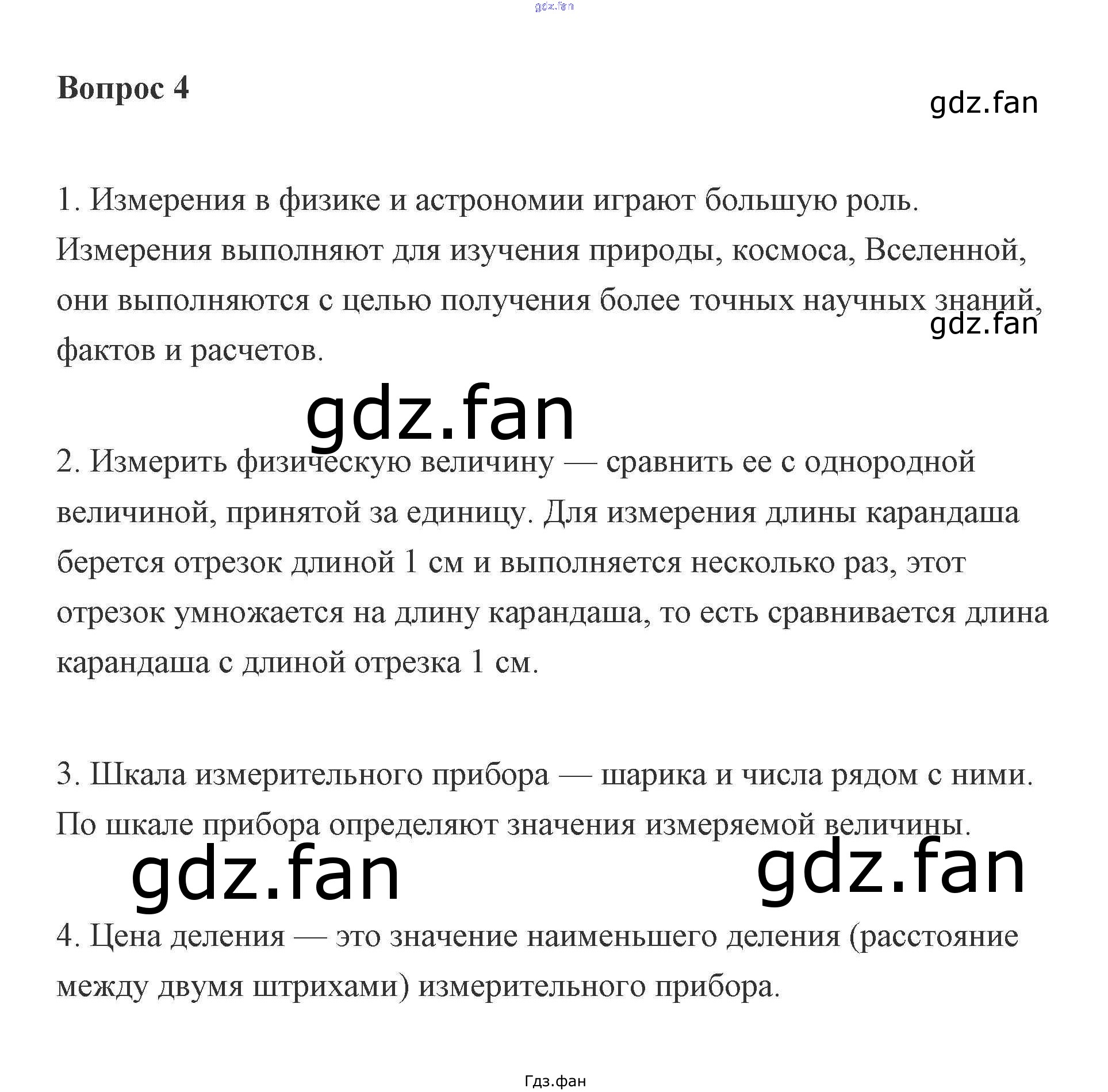 gdz.fan

Вопрос 4

gdz.fan

1. Измерения в физике и астрономии играют большую роль. Измерения выполняют для изучения природы, космоса, Вселенной, они выполняются с целью получения более точных научных знаний, фактов и расчетов.

gdz.fan

gdz.fan

2. Измерить физическую величину — сравнить ее с однородной величиной, принятой за единицу. Для измерения длины карандаша берется отрезок длиной 1 см и выполняется несколько раз, этот отрезок умножается на длину карандаша, то есть сравнивается длина карандаша с длиной отрезка 1 см.

3. Шкала измерительного прибора — шарика и числа рядом с ними. По шкале прибора определяют значения измеряемой величины.

gdz.fan

gdz.fan

4. Цена деления — это значение наименьшего деления (расстояние между двумя штрихами) измерительного прибора.

Гдз.фан